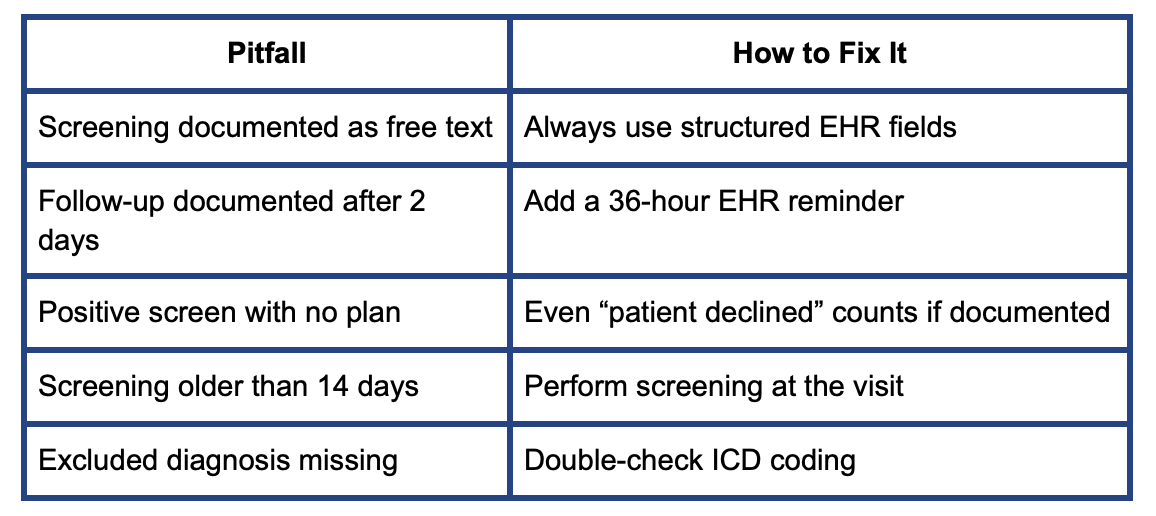 | Pitfall | How to Fix It |
|---|---|
| Screening documented as free text | Always use structured EHR fields |
| Follow-up documented after 2 days | Add a 36-hour EHR reminder |
| Positive screen with no plan | Even “patient declined” counts if documented |
| Screening older than 14 days | Perform screening at the visit |
| Excluded diagnosis missing | Double-check ICD coding |